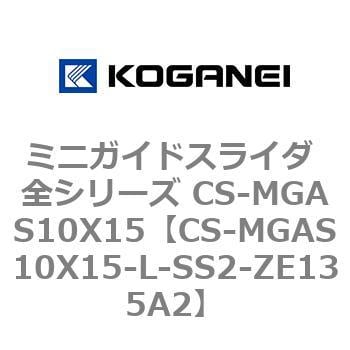 KOGANEI

ミニガイドスライダ 全シリーズ CS-MGAS10X15【CS-MGAS10X15-L-SS2-ZE135A2】